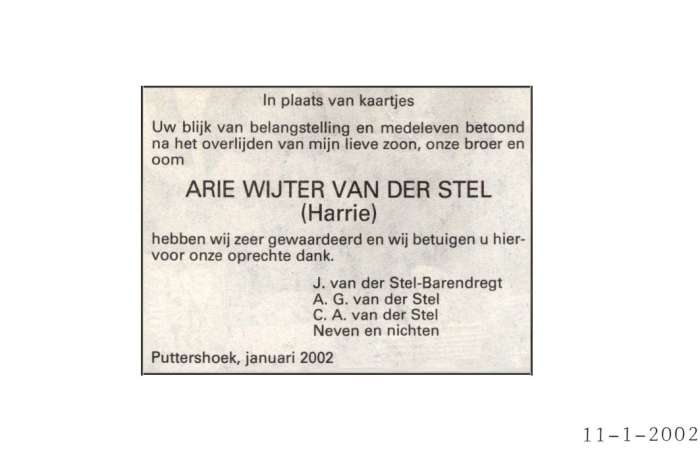 In plaats van kaartjes

Uw blijk van belangstelling en medeleven betoond na het overlijden van mijn lieve zoon, onze broer en oom

ARIE WIJTER VAN DER STEL
(Harrie)

hebben wij zeer gewaardeerd en wij betuigen u hiervoor onze oprechte dank.

J. van der Stel-Barendregt
A. G. van der Stel
C. A. van der Stel
Neven en nichten

Puttershoek, januari 2002

11-1-2002